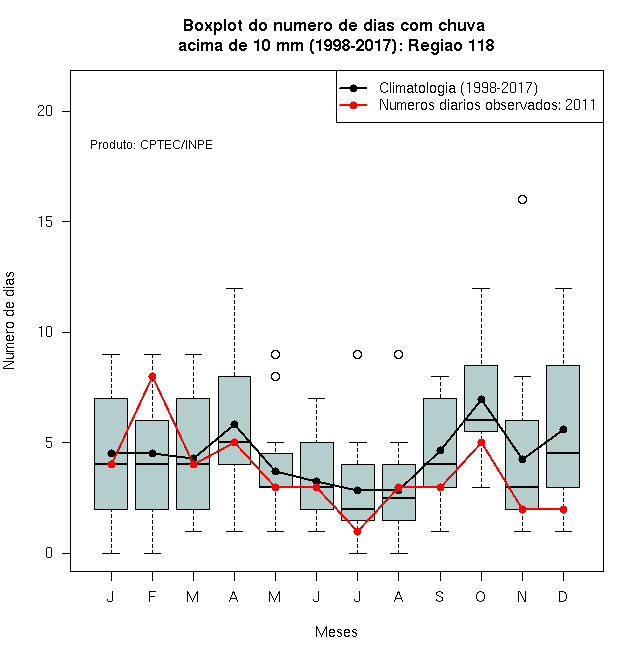 Boxplot do numero de dias com chuva
acima de 10 mm (1998-2017): Regiao 118

Climatologia (1998-2017)
Numeros diarios observados: 2011

Produto: CPTEC/INPE

Numero de dias

20
15
10
5
0

J F M A M J J A S O N D

Meses